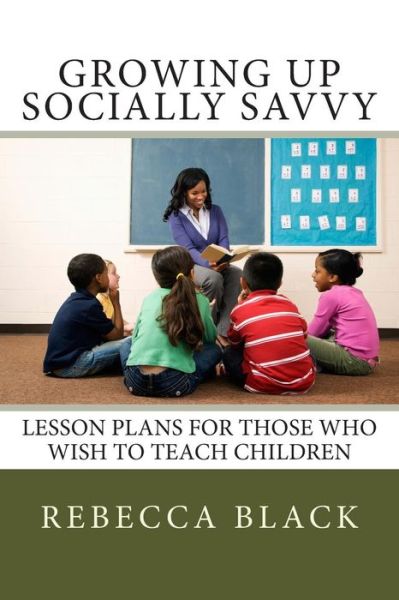 GROWING UP SOCIALLY SAVVY

LESSON PLANS FOR THOSE WHO WISH TO TEACH CHILDREN

REBECCA BLACK